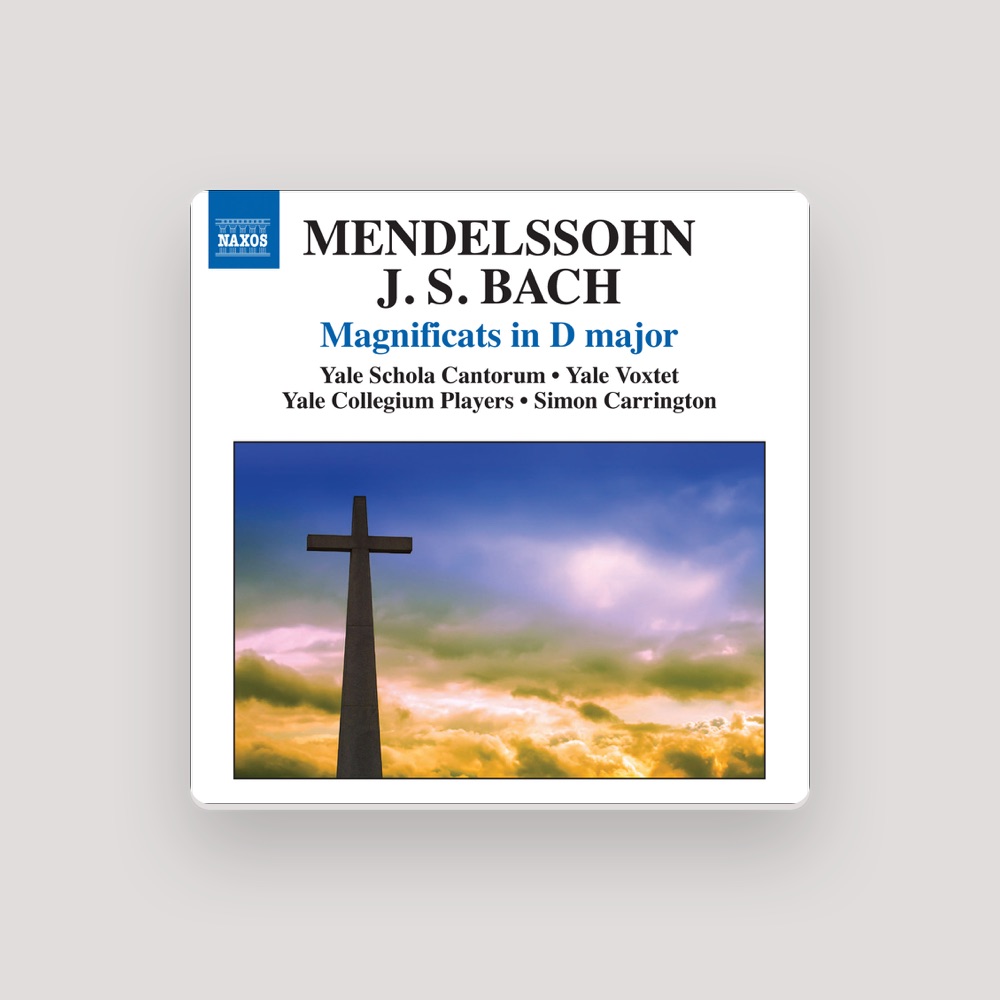 NAXOS

MENDELSSOHN
J. S. BACH

Magnificats in D major

Yale Schola Cantorum • Yale Voxtet
Yale Collegium Players • Simon Carrington